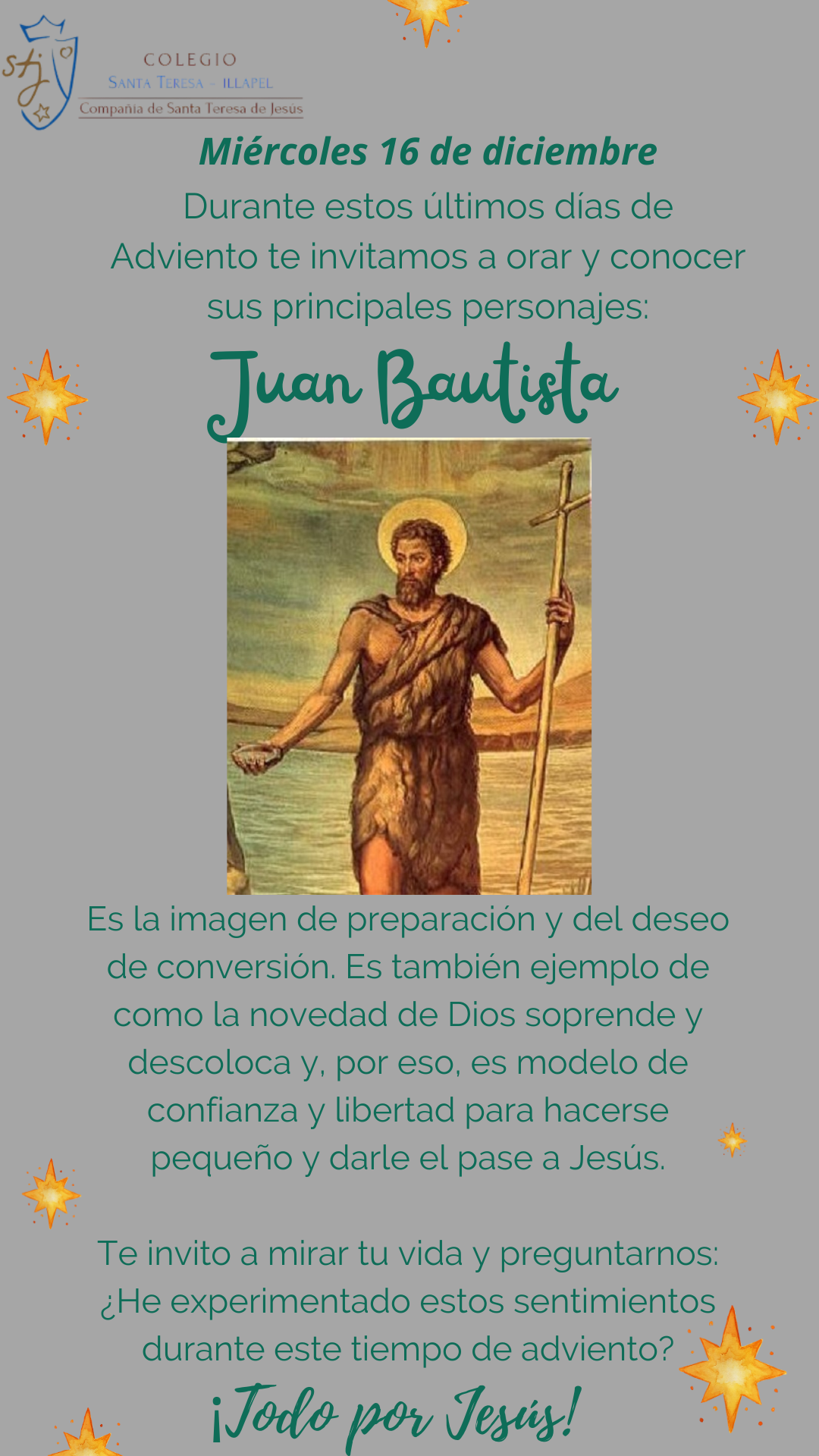 stj

COLEGIO
SANTA TERESA - ILLAPEL
Compañia de Santa Teresa de Jesús

Miércoles 16 de diciembre

Durante estos últimos días de Adviento te invitamos a orar y conocer sus principales personajes:

Juan Bautista

Es la imagen de preparación y del deseo de conversión. Es también ejemplo de como la novedad de Dios soprende y descoloca y, por eso, es modelo de confianza y libertad para hacerse pequeño y darle el pase a Jesús.

Te invito a mirar tu vida y preguntarnos: ¿He experimentado estos sentimientos durante este tiempo de adviento?

¡Todo por Jesús!